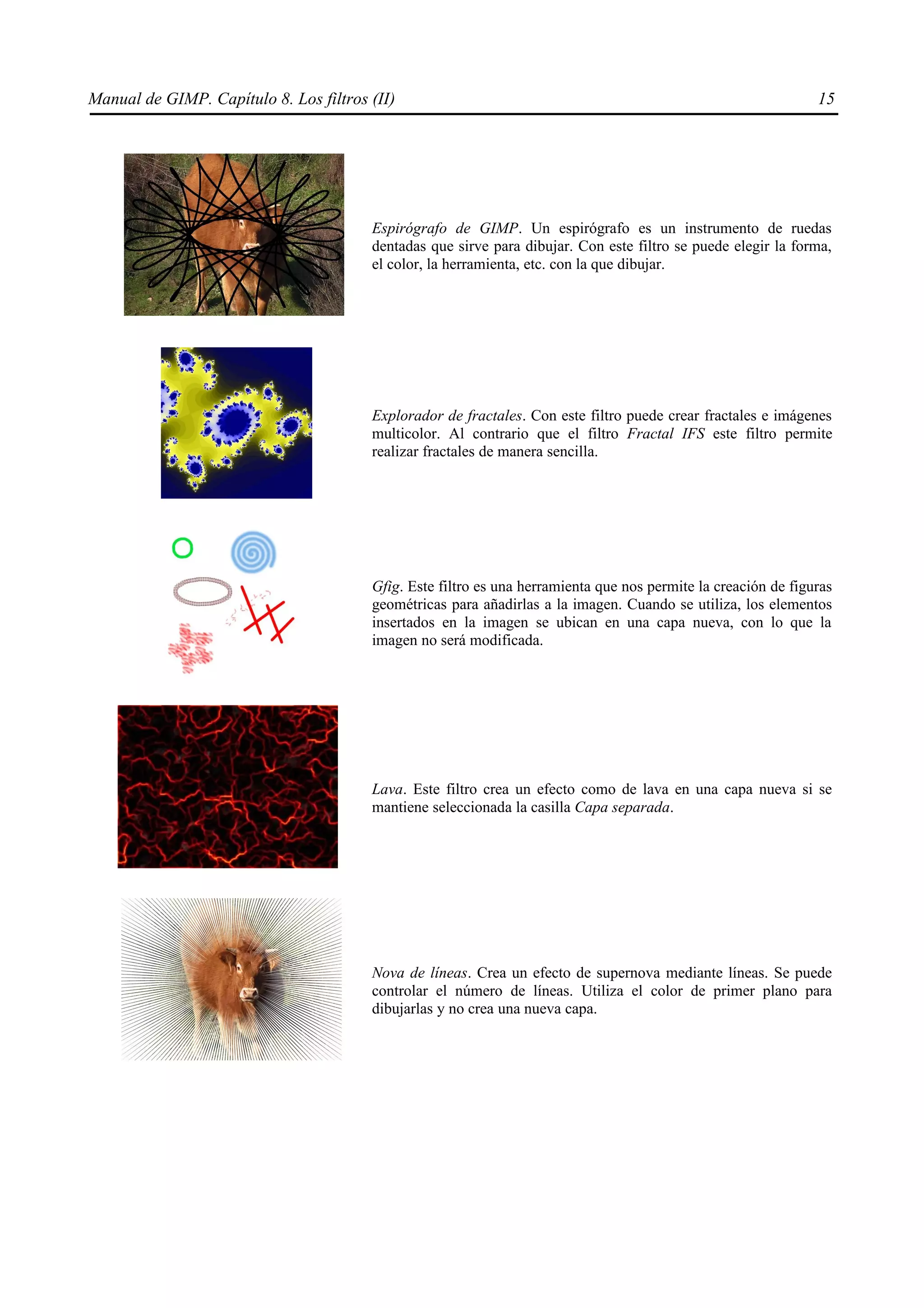 Manual de GIMP. Capítulo 8. Los filtros (II) 15

Espirógrafo de GIMP. Un espirógrafo es un instrumento de ruedas dentadas que sirve para dibujar. Con este filtro se puede elegir la forma, el color, la herramienta, etc. con la que dibujar.

Explorador de fractales. Con este filtro puede crear fractales e imágenes multicolor. Al contrario que el filtro Fractal IFS este filtro permite realizar fractales de manera sencilla.

Gfig. Este filtro es una herramienta que nos permite la creación de figuras geométricas para añadirlas a la imagen. Cuando se utiliza, los elementos insertados en la imagen se ubican en una capa nueva, con lo que la imagen no será modificada.

Lava. Este filtro crea un efecto como de lava en una capa nueva si se mantiene seleccionada la casilla Capa separada.

Nova de líneas. Crea un efecto de supernova mediante líneas. Se puede controlar el número de líneas. Utiliza el color de primer plano para dibujarlas y no crea una nueva capa.